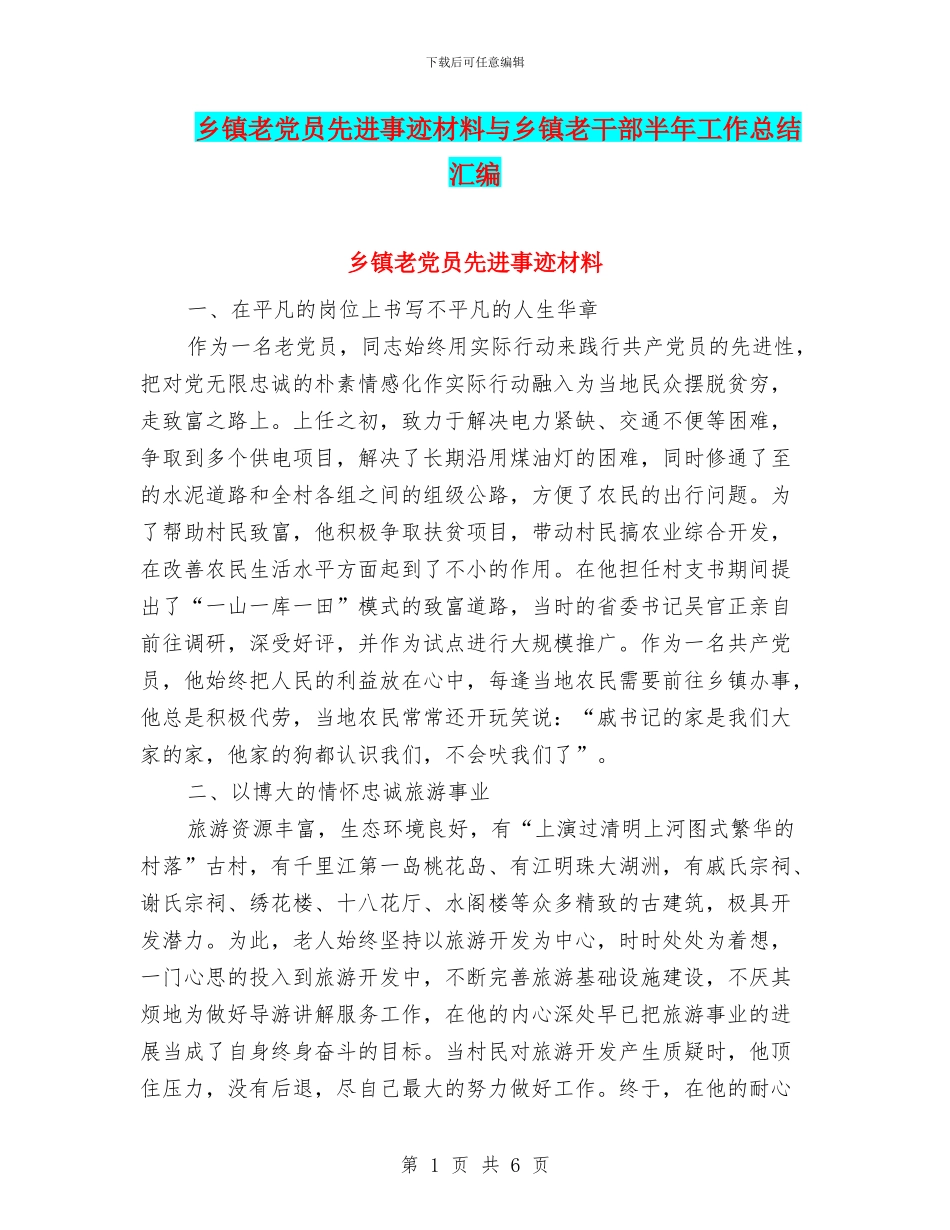 下载后可任意编辑

乡镇老党员先进事迹材料与乡镇老干部半年工作总结汇编

乡镇老党员先进事迹材料

一、在平凡的岗位上书写不平凡的人生华章

作为一名老党员，同志始终用实际行动来践行共产党员的先进性，把对党无限忠诚的朴素情感化作实际行动融入为当地民众摆脱贫穷，走致富之路上。上任之初，致力于解决电力紧缺、交通不便等困难，争取到多个供电项目，解决了长期沿用煤油灯的困难，同时修通了至的水泥道路和全村各组之间的组级公路，方便了农民的出行问题。为了帮助村民致富，他积极争取扶贫项目，带动村民搞农业综合开发，在改善农民生活水平方面起到了不小的作用。在他担任村支书期间提出了“一山一库一田”模式的致富道路，当时的省委书记吴官正亲自前往调研，深受好评，并作为试点进行大规模推广。作为一名共产党员，他始终把人民的利益放在心中，每逢当地农民需要前往乡镇办事，他总是积极代劳，当地农民常常还开玩笑说：“戚书记的家是我们大家的家，他家的狗都认识我们，不会吠我们了”。

二、以博大的情怀忠诚旅游事业

旅游资源丰富，生态环境良好，有“上演过清明上河图式繁华的村落”古村，有千里江第一岛桃花岛、有江明珠大湖洲，有戚氏宗祠、谢氏宗祠、绣花楼、十八花厅、水阁楼等众多精致的古建筑，极具开发潜力。为此，老人始终坚持以旅游开发为中心，时时处处为着想，一门心思的投入到旅游开发中，不断完善旅游基础设施建设，不厌其烦地为做好导游讲解服务工作，在他的内心深处早已把旅游事业的进展当成了自身终身奋斗的目标。当村民对旅游开发产生质疑时，他顶住压力，没有后退，尽自己最大的努力做好工作。终于，在他的耐心

第 1 页 共 6 页